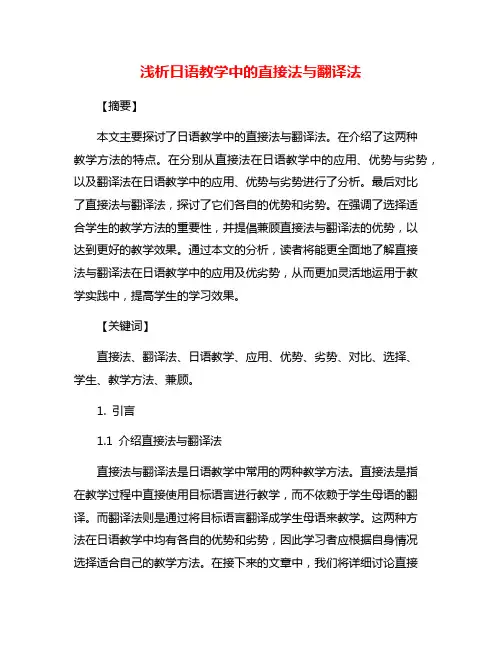 浅析日语教学中的直接法与翻译法

【摘要】

本文主要探讨了日语教学中的直接法与翻译法。在介绍了这两种教学方法的特点。在分别从直接法在日语教学中的应用、优势与劣势，以及翻译法在日语教学中的应用、优势与劣势进行了分析。最后对比了直接法与翻译法，探讨了它们各自的优势和劣势。在强调了选择适合学生的教学方法的重要性，并提倡兼顾直接法与翻译法的优势，以达到更好的教学效果。通过本文的分析，读者将能更全面地了解直接法与翻译法在日语教学中的应用及优劣势，从而更加灵活地运用于教学实践中，提高学生的学习效果。

【关键词】

直接法、翻译法、日语教学、应用、优势、劣势、对比、选择、学生、教学方法、兼顾。

1. 引言

1.1 介绍直接法与翻译法

直接法与翻译法是日语教学中常用的两种教学方法。直接法是指在教学过程中直接使用目标语言进行教学，而不依赖于学生母语的翻译。而翻译法则是通过将目标语言翻译成学生母语来教学。这两种方法在日语教学中均有各自的优势和劣势，因此学习者应根据自身情况选择适合自己的教学方法。在接下来的文章中，我们将详细讨论直接